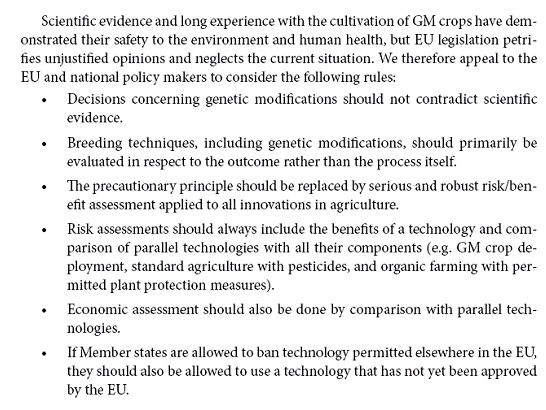 Scientific evidence and long experience with the cultivation of GM crops have demonstrated their safety to the environment and human health, but EU legislation petrifies unjustified opinions and neglects the current situation. We therefore appeal to the EU and national policy makers to consider the following rules:

• Decisions concerning genetic modifications should not contradict scientific evidence.

• Breeding techniques, including genetic modifications, should primarily be evaluated in respect to the outcome rather than the process itself.

• The precautionary principle should be replaced by serious and robust risk/benefit assessment applied to all innovations in agriculture.

• Risk assessments should always include the benefits of a technology and comparison of parallel technologies with all their components (e.g. GM crop deployment, standard agriculture with pesticides, and organic farming with permitted plant protection measures).

• Economic assessment should also be done by comparison with parallel technologies.

• If Member states are allowed to ban technology permitted elsewhere in the EU, they should also be allowed to use a technology that has not yet been approved by the EU.